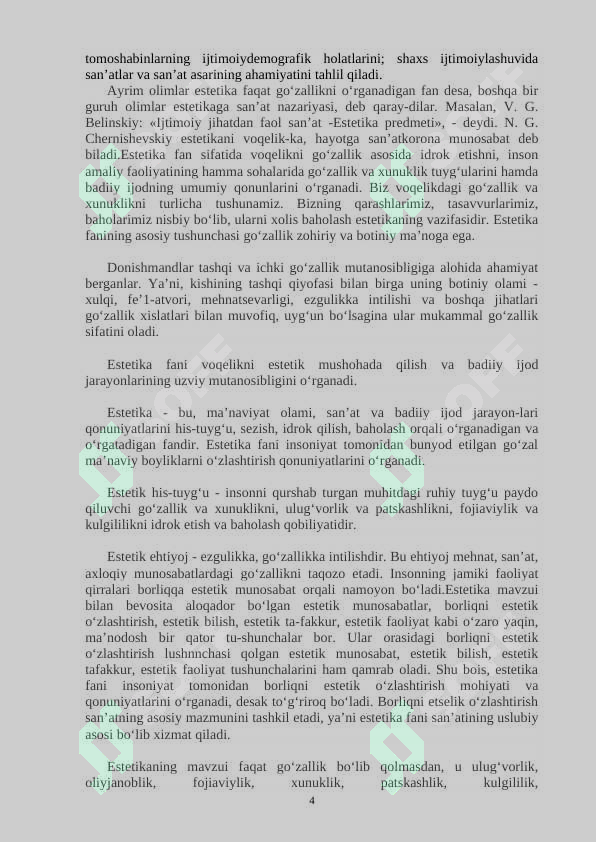 tomoshabinlarning ijtimoiydemografik holatlarini; shaxs ijtimoiylashuvida san’atlar va san’at asarining ahamiyatini tahlil qiladi.

Ayrim olimlar estetika faqat go‘zallikni o‘rganadigan fan desa, boshqa bir guruh olimlar estetikaga san’at nazariyasi, deb qaray-dilar. Masalan, V. G. Belinskiy: «Ijtimoiy jihatdan faol san’at -Estetika predmeti», - deydi. N. G. Chernishevskiy estetikani voqelik-ka, hayotga san’atkorona munosabat deb biladi.Estetika fan sifatida voqelikni go‘zallik asosida idrok etishni, inson amaliy faoliyatining hamma sohalarida go‘zallik va xunuklik tuyg‘ularini hamda badiiy ijodning umumiy qonunlarini o‘rganadi. Biz voqelikdagi go‘zallik va xunuklikni turlicha tushunamiz. Bizning qarashlarimiz, tasavvurlarimiz, baholarimiz nisbiy bo‘lib, ularni xolis baholash estetikaning vazifasidir. Estetika fanining asosiy tushunchasi go‘zallik zohiriy va botiniy ma’noga ega.

Donishmandlar tashqi va ichki go‘zallik mutanosibligiga alohida ahamiyat berganlar. Ya’ni, kishining tashqi qiyofasi bilan birga uning botiniy olami - xulqi, fe’1-atvori, mehnatsevarligi, ezgulikka intilishi va boshqa jihatlari go‘zallik xislatlari bilan muvofiq, uyg‘un bo‘lsagina ular mukammal go‘zallik sifatini oladi.

Estetika fani voqelikni estetik mushohada qilish va badiiy ijod jarayonlarining uzviy mutanosibligini o‘rganadi.

Estetika - bu, ma’naviyat olami, san’at va badiiy ijod jarayon-lari qonuniyatlarini his-tuyg‘u, sezish, idrok qilish, baholash orqali o‘rganadigan va o‘rgatadigan fandir. Estetika fani insoniyat tomonidan bunyod etilgan go‘zal ma’naviy boyliklarni o‘zlashtirish qonuniyatlarini o‘rganadi.

Estetik his-tuyg‘u - insonni qurshab turgan muhitdagi ruhiy tuyg‘u paydo qiluvchi go‘zallik va xunuklikni, ulug‘vorlik va patskashlikni, fojiaviylik va kulgililikni idrok etish va baholash qobiliyatidir.

Estetik ehtiyoj - ezgulikka, go‘zallikka intilishdir. Bu ehtiyoj mehnat, san’at, axloqiy munosabatlardagi go‘zallikni taqozo etadi. Insonning jamiki faoliyat qirralari borliqqa estetik munosabat orqali namoyon bo‘ladi.Estetika mavzui bilan bevosita aloqador bo‘lgan estetik munosabatlar, borliqni estetik o‘zlashtirish, estetik bilish, estetik ta-fakkur, estetik faoliyat kabi o‘zaro yaqin, ma’nodosh bir qator tu-shunchalar bor. Ular orasidagi borliqni estetik o‘zlashtirish lushnnchasi qolgan estetik munosabat, estetik bilish, estetik tafakkur, estetik faoliyat tushunchalarini ham qamrab oladi. Shu bois, estetika fani insoniyat tomonidan borliqni estetik o‘zlashtirish mohiyati va qonuniyatlarini o‘rganadi, desak to‘g‘riroq bo‘ladi. Borliqni etselik o‘zlashtirish san’atning asosiy mazmunini tashkil etadi, ya’ni estetika fani san’atining uslubiy asosi bo‘lib xizmat qiladi.

Estetikaning mavzui faqat go‘zallik bo‘lib qolmasdan, u ulug‘vorlik, oliyjanoblik, fojiaviylik, xunuklik, patskashlik, kulgililik,

4